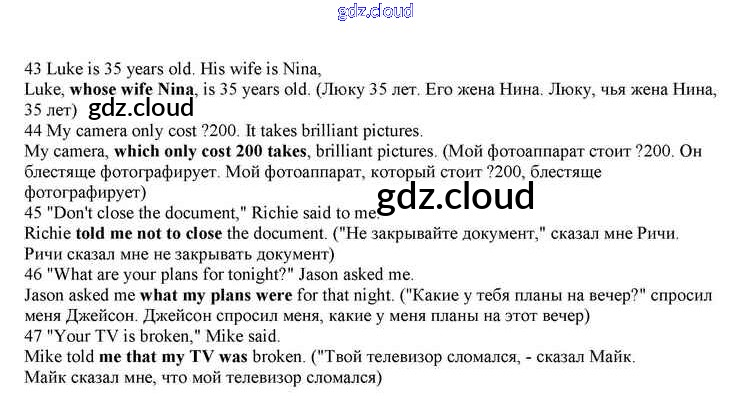 43 Luke is 35 years old. His wife is Nina,
Luke, whose wife Nina, is 35 years old. (Люку 35 лет. Его жена Нина. Люку, чья жена Нина, 35 лет)
44 My camera only cost ?200. It takes brilliant pictures.
My camera, which only cost 200 takes, brilliant pictures. (Мой фотоаппарат стоит ?200. Он блестяще фотографирует. Мой фотоаппарат, который стоит ?200, блестяще фотографирует)
45 "Don't close the document," Richie said to me.
Richie told me not to close the document. ("Не закрывайте документ," сказал мне Ричи. Ричи сказал мне не закрывать документ)
46 "What are your plans for tonight?" Jason asked me.
Jason asked me what my plans were for that night. ("Какие у тебя планы на вечер?" спросил меня Джейсон. Джейсон спросил меня, какие у меня планы на этот вечер)
47 "Your TV is broken," Mike said.
Mike told me that my TV was broken. ("Твой телевизор сломался, - сказал Майк. Майк сказал мне, что мой телевизор сломался)

gdz.cloud